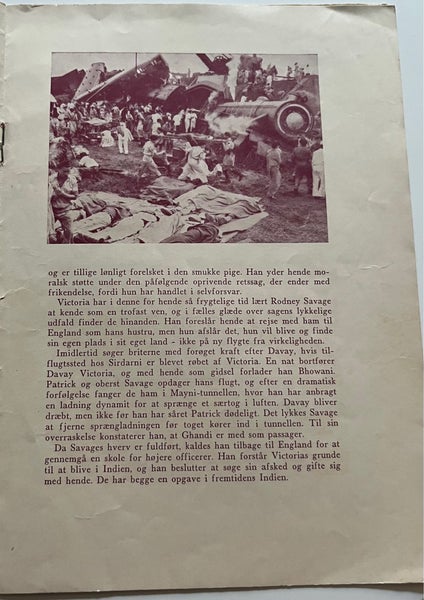 og er tillige lønligt forelsket i den smukke pige. Han yder hende moralsk støtte under den påfølgende oprivende retssag, der ender med frikendelse, fordi hun har handlet i selvforsvar.

Victoria har i denne for hende så frygtelige tid lært Rodney Savage at kende som en trofast ven, og i fælles glæde over sagens lykkelige udfald finder de hinanden. Han foreslår hende at rejse med ham til England som hans hustru, men hun afslår det, hun vil blive og finde sin egen plads i sit eget land - ikke på ny flygte fra virkeligheden.

Imidlertid søger briterne med forøget kraft efter Davay, hvis tilflugtssted hos Sirdarni er blevet røbet af Victoria. En nat bortfører Davay Victoria, og med hende som gidsel forlader han Bhowani. Patrick og oberst Savage opdager hans flugt, og efter en dramatisk forfølgelse fanger de ham i Mayni-tunnellen, hvor han har anbragt en ladning dynamit for at sprænge et særtog i luften. Davay bliver dræbt, men ikke før han har såret Patrick dødeligt. Det lykkes Savage at fjerne sprængladningen før toget kører ind i tunnellen. Til sin overraskelse konstaterer han, at Ghandi er med som passager.

Da Savages hverv er fuldført, kaldes han tilbage til England for at gennemgå en skole for højere officerer. Han forstår Victorias grunde til at blive i Indien, og han beslutter at søge sin afsked og gifte sig med hende. De har begge en opgave i fremtidens Indien.